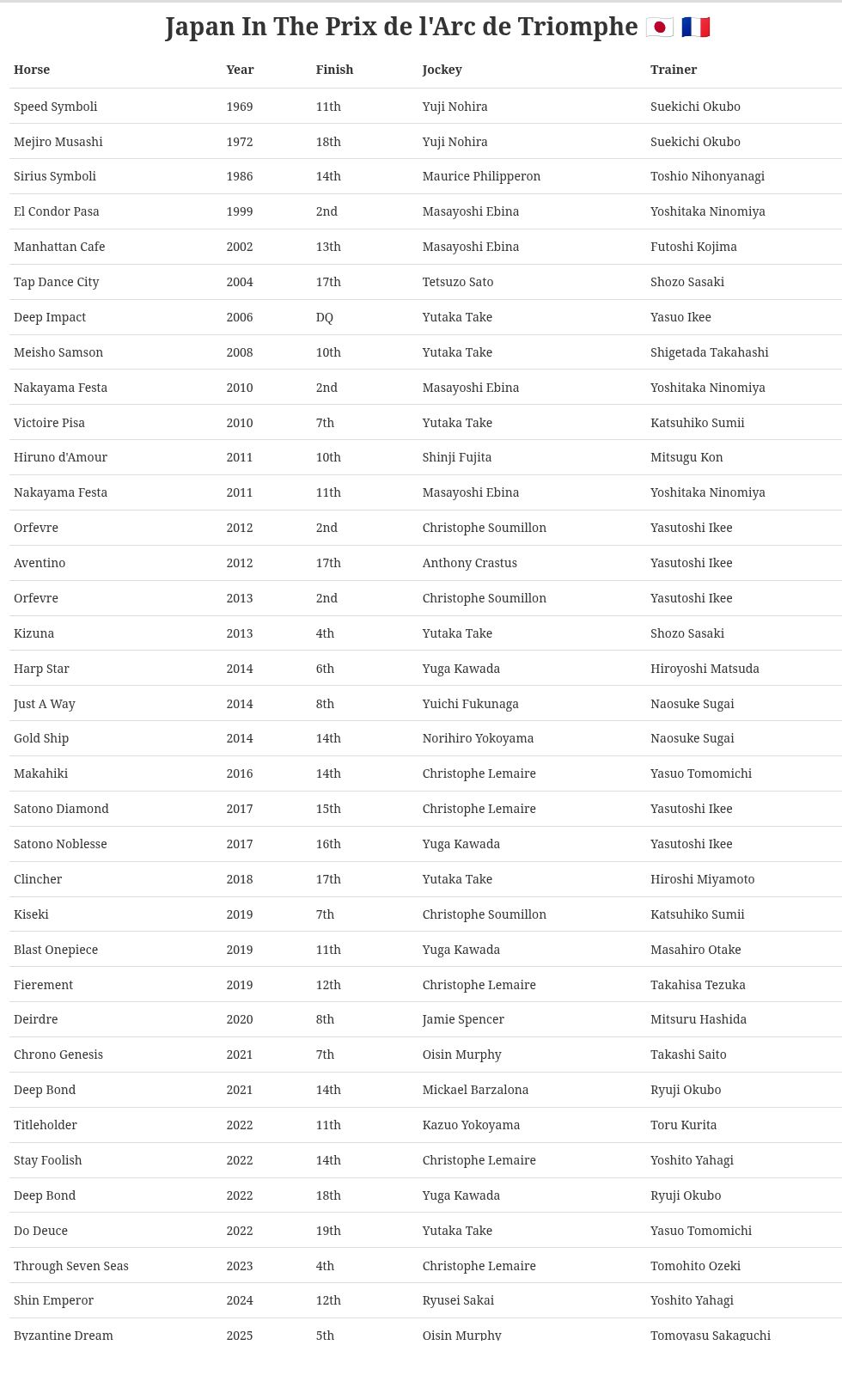 Japan In The Prix de l'Arc de Triomphe 🇯🇵 🇫🇷

| Horse | Year | Finish | Jockey | Trainer |
|---|---|---|---|---|
| Speed Symboli | 1969 | 11th | Yuji Nohira | Suekichi Okubo |
| Mejiro Musashi | 1972 | 18th | Yuji Nohira | Suekichi Okubo |
| Sirius Symboli | 1986 | 14th | Maurice Philipperon | Toshio Nihonyanagi |
| El Condor Pasa | 1999 | 2nd | Masayoshi Ebina | Yoshitaka Ninomiya |
| Manhattan Cafe | 2002 | 13th | Masayoshi Ebina | Futoshi Kojima |
| Tap Dance City | 2004 | 17th | Tetsuzo Sato | Shozo Sasaki |
| Deep Impact | 2006 | DQ | Yutaka Take | Yasuo Ikee |
| Meisho Samson | 2008 | 10th | Yutaka Take | Shigetada Takahashi |
| Nakayama Festa | 2010 | 2nd | Masayoshi Ebina | Yoshitaka Ninomiya |
| Victoire Pisa | 2010 | 7th | Yutaka Take | Katsuhiko Sumii |
| Hiruno d'Amour | 2011 | 10th | Shinji Fujita | Mitsugu Kon |
| Nakayama Festa | 2011 | 11th | Masayoshi Ebina | Yoshitaka Ninomiya |
| Orfevre | 2012 | 2nd | Christophe Soumillon | Yasutoshi Ikee |
| Aventino | 2012 | 17th | Anthony Crastus | Yasutoshi Ikee |
| Orfevre | 2013 | 2nd | Christophe Soumillon | Yasutoshi Ikee |
| Kizuna | 2013 | 4th | Yutaka Take | Shozo Sasaki |
| Harp Star | 2014 | 6th | Yuga Kawada | Hiroyoshi Matsuda |
| Just A Way | 2014 | 8th | Yuichi Fukunaga | Naosuke Sugai |
| Gold Ship | 2014 | 14th | Norihiro Yokoyama | Naosuke Sugai |
| Makahiki | 2016 | 14th | Christophe Lemaire | Yasuo Tomomichi |
| Satono Diamond | 2017 | 15th | Christophe Lemaire | Yasutoshi Ikee |
| Satono Noblesse | 2017 | 16th | Yuga Kawada | Yasutoshi Ikee |
| Clincher | 2018 | 17th | Yutaka Take | Hiroshi Miyamoto |
| Kiseki | 2019 | 7th | Christophe Soumillon | Katsuhiko Sumii |
| Blast Onepiece | 2019 | 11th | Yuga Kawada | Masahiro Otake |
| Fierement | 2019 | 12th | Christophe Lemaire | Takahisa Tezuka |
| Deirdre | 2020 | 8th | Jamie Spencer | Mitsuru Hashida |
| Chrono Genesis | 2021 | 7th | Oisin Murphy | Takashi Saito |
| Deep Bond | 2021 | 14th | Mickael Barzalona | Ryuji Okubo |
| Titleholder | 2022 | 11th | Kazuo Yokoyama | Toru Kurita |
| Stay Foolish | 2022 | 14th | Christophe Lemaire | Yoshito Yahagi |
| Deep Bond | 2022 | 18th | Yuga Kawada | Ryuji Okubo |
| Do Deuce | 2022 | 19th | Yutaka Take | Yasuo Tomomichi |
| Through Seven Seas | 2023 | 4th | Christophe Lemaire | Tomohito Ozeki |
| Shin Emperor | 2024 | 12th | Ryusei Sakai | Yoshito Yahagi |
| Byzantine Dream | 2025 | 5th | Oisin Murphy | Tomoyasu Sakaguchi |